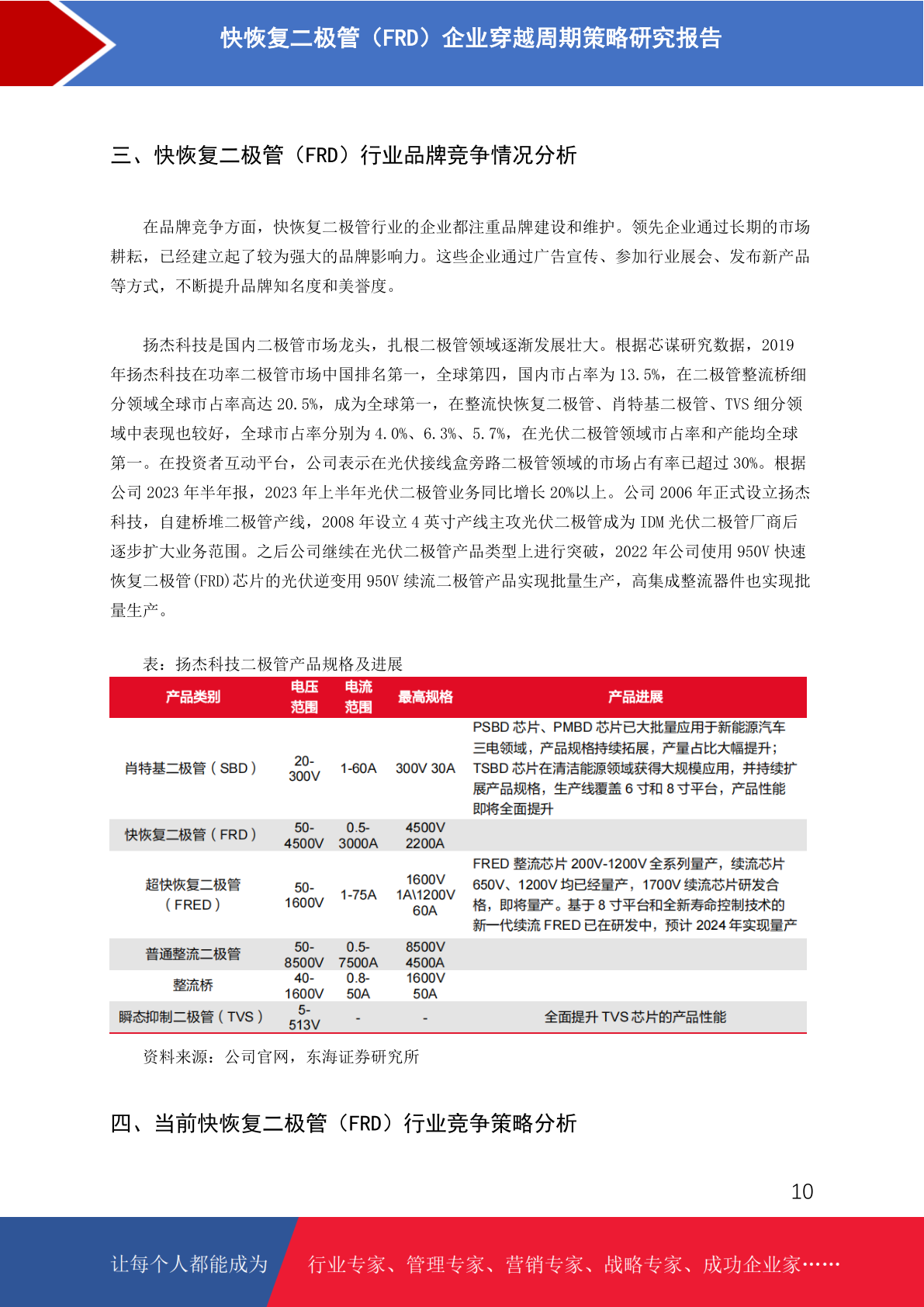 快恢复二极管（FRD）企业穿越周期策略研究报告

三、快恢复二极管（FRD）行业品牌竞争情况分析

在品牌竞争方面，快恢复二极管行业的企业都注重品牌建设和维护。领先企业通过长期的市场耕耘，已经建立起了较为强大的品牌影响力。这些企业通过广告宣传、参加行业展会、发布新产品等方式，不断提升品牌知名度和美誉度。

扬杰科技是国内二极管市场龙头，扎根二极管领域逐渐发展壮大。根据芯谋研究数据，2019年扬杰科技在功率二极管市场中国排名第一，全球第四，国内市占率为13.5%，在二极管整流桥细分领域全球市占率高达20.5%，成为全球第一，在整流快恢复二极管、肖特基二极管、TVS细分领域中表现也较好，全球市占率分别为4.0%、6.3%、5.7%，在光伏二极管领域市占率和产能均全球第一。在投资者互动平台，公司表示在光伏接线盒旁路二极管领域的市场占有率已超过30%。根据公司2023年半年报，2023年上半年光伏二极管业务同比增长20%以上。公司2006年正式设立扬杰科技，自建桥堆二极管产线，2008年设立4英寸产线主攻光伏二极管成为IDM光伏二极管厂商后逐步扩大业务范围。之后公司继续在光伏二极管产品类型上进行突破，2022年公司使用950V快速恢复二极管(FRD)芯片的光伏逆变用950V续流二极管产品实现批量生产，高集成整流器件也实现批量生产。

表：扬杰科技二极管产品规格及进展

| 产品类别 | 电压范围 | 电流范围 | 最高规格 | 产品进展 |
|---|---|---|---|---|
| 肖特基二极管（SBD） | 20-300V | 1-60A | 300V 30A | PSBD芯片、PMBD芯片已大批量应用于新能源汽车三电领域，产品规格持续拓展，产量占比大幅提升；TSBD芯片在清洁能源领域获得大规模应用，并持续扩展产品规格，生产线覆盖6寸和8寸平台，产品性能即将全面提升 |
| 快恢复二极管（FRD） | 50-4500V | 0.5-3000A | 4500V 2200A | |
| 超快恢复二极管（FRED） | 50-1600V | 1-75A | 1600V 1A\1200V 60A | FRED整流芯片200V-1200V全系列量产，续流芯片650V、1200V均已经量产，1700V续流芯片研发合格，即将量产。基于8寸平台和全新寿命控制技术的新一代续流FRED已在研发中，预计2024年实现量产 |
| 普通整流二极管 | 50-8500V | 0.5-7500A | 8500V 4500A | |
| 整流桥 | 40-1600V | 0.8-50A | 1600V 50A | |
| 瞬态抑制二极管（TVS） | 5-513V | - | - | 全面提升TVS芯片的产品性能 |

资料来源：公司官网，东海证券研究所

四、当前快恢复二极管（FRD）行业竞争策略分析

10

让每个人都能成为 行业专家、管理专家、营销专家、战略专家、成功企业家……